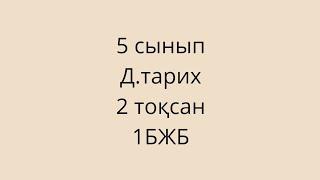 5 сынып
Д.тарих
2 тоқсан
1БЖБ